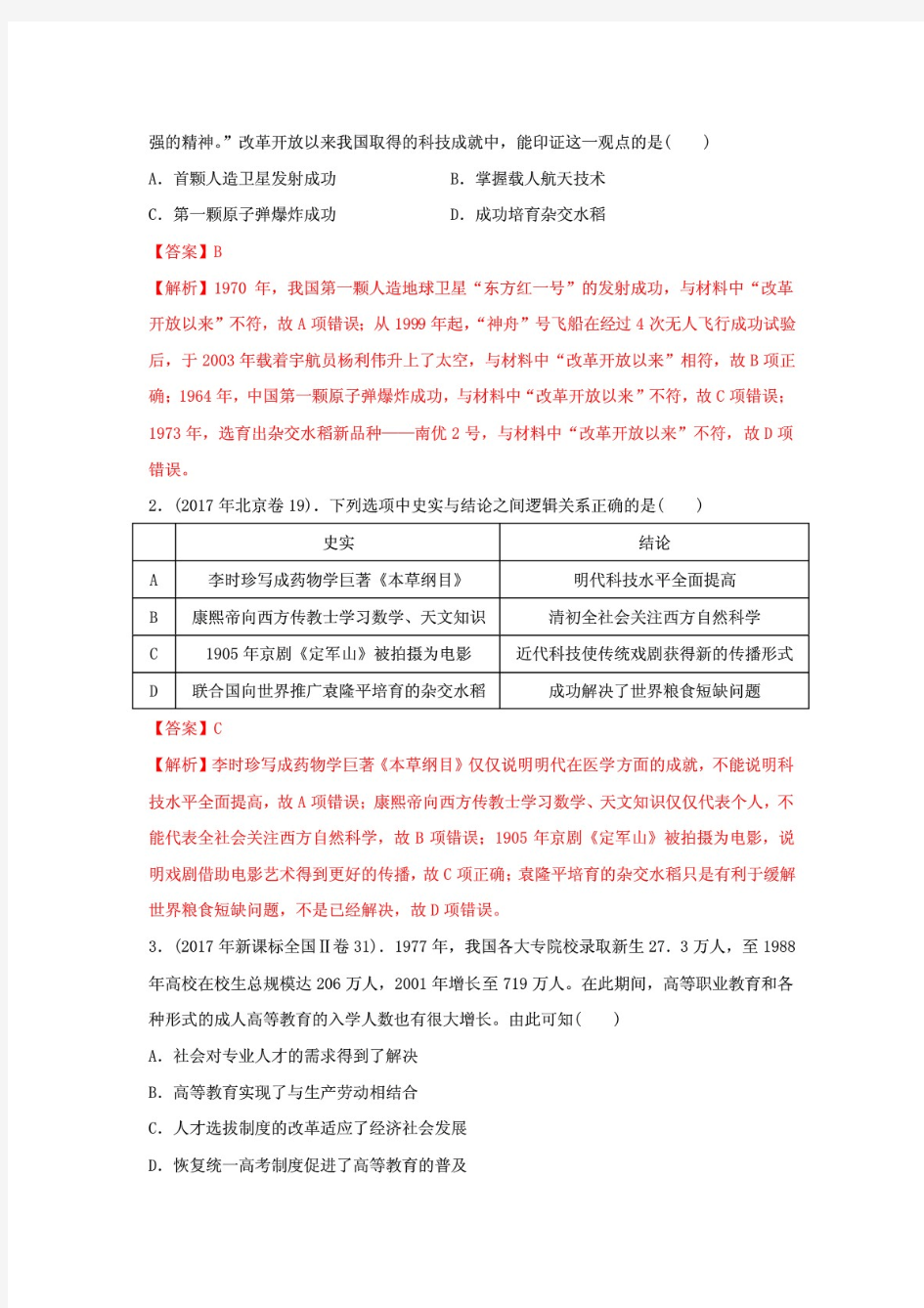 强的精神。”改革开放以来我国取得的科技成就中，能印证这一观点的是(　　)

A．首颗人造卫星发射成功　　B．掌握载人航天技术

C．第一颗原子弹爆炸成功　　D．成功培育杂交水稻

【答案】B

【解析】1970 年，我国第一颗人造地球卫星“东方红一号”的发射成功，与材料中“改革开放以来”不符，故 A 项错误；从 1999 年起，“神舟”号飞船在经过 4 次无人飞行成功试验后，于 2003 年载着宇航员杨利伟升上了太空，与材料中“改革开放以来”相符，故 B 项正确；1964 年，中国第一颗原子弹爆炸成功，与材料中“改革开放以来”不符，故 C 项错误；1973 年，选育出杂交水稻新品种——南优 2 号，与材料中“改革开放以来”不符，故 D 项错误。

2．(2017 年北京卷 19)．下列选项中史实与结论之间逻辑关系正确的是(　　)

| | 史实 | 结论 |
|---|---|---|
| A | 李时珍写成药物学巨著《本草纲目》 | 明代科技水平全面提高 |
| B | 康熙帝向西方传教士学习数学、天文知识 | 清初全社会关注西方自然科学 |
| C | 1905 年京剧《定军山》被拍摄为电影 | 近代科技使传统戏剧获得新的传播形式 |
| D | 联合国向世界推广袁隆平培育的杂交水稻 | 成功解决了世界粮食短缺问题 |

【答案】C

【解析】李时珍写成药物学巨著《本草纲目》仅仅说明明代在医学方面的成就，不能说明科技水平全面提高，故 A 项错误；康熙帝向西方传教士学习数学、天文知识仅仅代表个人，不能代表全社会关注西方自然科学，故 B 项错误；1905 年京剧《定军山》被拍摄为电影，说明戏剧借助电影艺术得到更好的传播，故 C 项正确；袁隆平培育的杂交水稻只是有利于缓解世界粮食短缺问题，不是已经解决，故 D 项错误。

3．(2017 年新课标全国Ⅱ卷 31)．1977 年，我国各大专院校录取新生 27．3 万人，至 1988 年高校在校生总规模达 206 万人，2001 年增长至 719 万人。在此期间，高等职业教育和各种形式的成人高等教育的入学人数也有很大增长。由此可知(　　)

A．社会对专业人才的需求得到了解决

B．高等教育实现了与生产劳动相结合

C．人才选拔制度的改革适应了经济社会发展

D．恢复统一高考制度促进了高等教育的普及